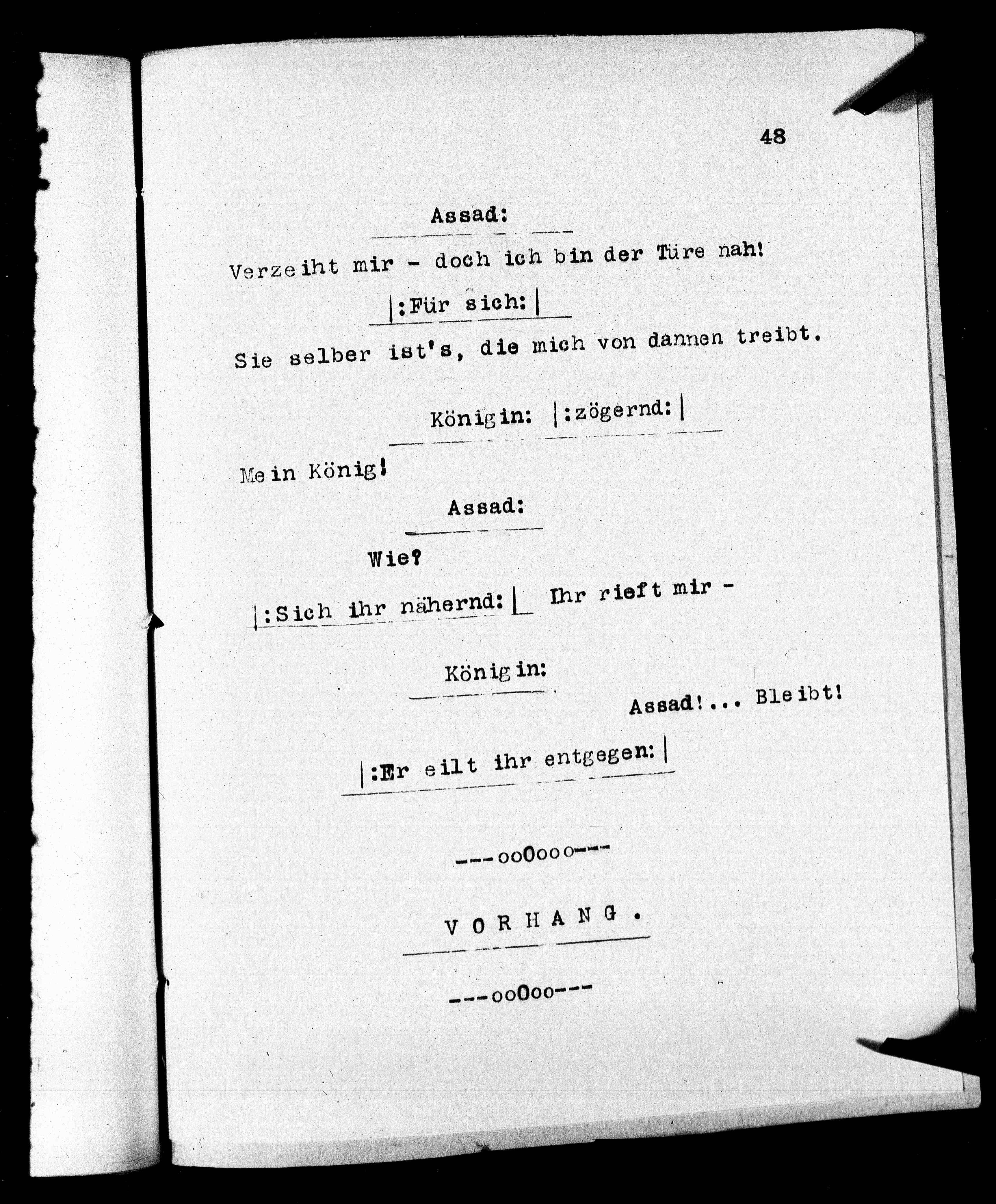 48

Assad:

Verzeiht mir - doch ich bin der Türe nah!

|:Für sich:|

Sie selber ist's, die mich von dannen treibt.

Königin: |:zögernd:|

Mein König!

Assad:

Wie?

|:Sich ihr nähernd:| Ihr rieft mir -

Königin:

Assad!... Bleibt!

|:Er eilt ihr entgegen:|

---ooOooo---

VORHANG.

---ooOoo---